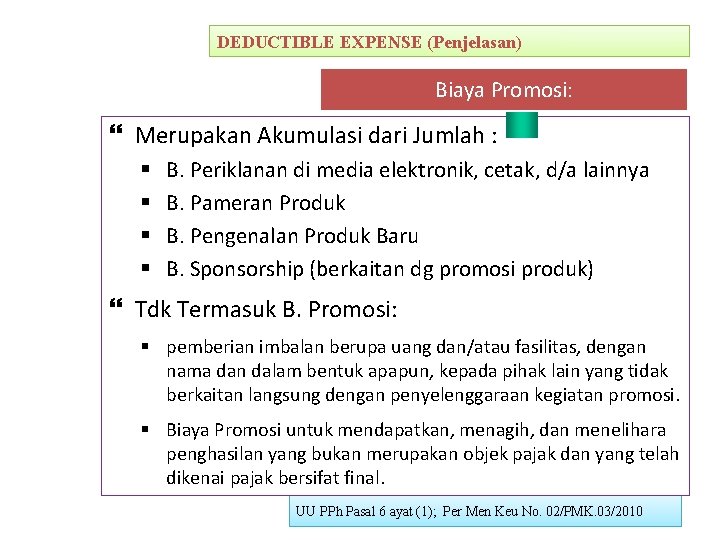 DEDUCTIBLE EXPENSE (Penjelasan)

Biaya Promosi:

❝ Merupakan Akumulasi dari Jumlah :

▪ B. Periklanan di media elektronik, cetak, d/a lainnya
▪ B. Pameran Produk
▪ B. Pengenalan Produk Baru
▪ B. Sponsorship (berkaitan dg promosi produk)

❝ Tdk Termasuk B. Promosi:

▪ pemberian imbalan berupa uang dan/atau fasilitas, dengan nama dan dalam bentuk apapun, kepada pihak lain yang tidak berkaitan langsung dengan penyelenggaraan kegiatan promosi.

▪ Biaya Promosi untuk mendapatkan, menagih, dan menelihara penghasilan yang bukan merupakan objek pajak dan yang telah dikenai pajak bersifat final.

UU PPh Pasal 6 ayat (1); Per Men Keu No. 02/PMK.03/2010